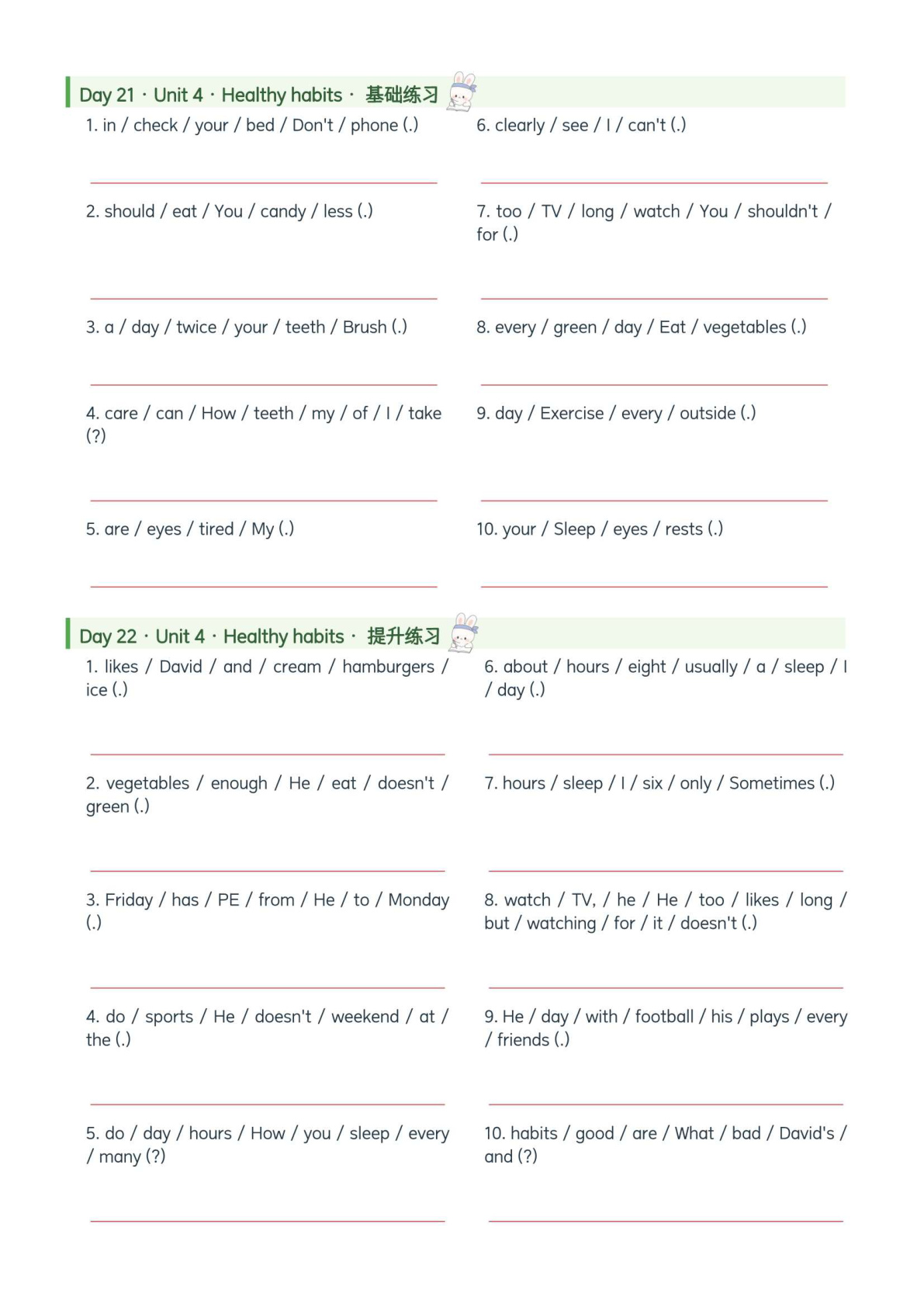 Day 21 · Unit 4 · Healthy habits · 基础练习

1. in / check / your / bed / Don't / phone (.)

2. should / eat / You / candy / less (.)

3. a / day / twice / your / teeth / Brush (.)

4. care / can / How / teeth / my / of / I / take (?)

5. are / eyes / tired / My (.)

6. clearly / see / I / can't (.)

7. too / TV / long / watch / You / shouldn't / for (.)

8. every / green / day / Eat / vegetables (.)

9. day / Exercise / every / outside (.)

10. your / Sleep / eyes / rests (.)

Day 22 · Unit 4 · Healthy habits · 提升练习

1. likes / David / and / cream / hamburgers / ice (.)

2. vegetables / enough / He / eat / doesn't / green (.)

3. Friday / has / PE / from / He / to / Monday (.)

4. do / sports / He / doesn't / weekend / at / the (.)

5. do / day / hours / How / you / sleep / every / many (?)

6. about / hours / eight / usually / a / sleep / I / day (.)

7. hours / sleep / I / six / only / Sometimes (.)

8. watch / TV, / he / He / too / likes / long / but / watching / for / it / doesn't (.)

9. He / day / with / football / his / plays / every / friends (.)

10. habits / good / are / What / bad / David's / and (?)